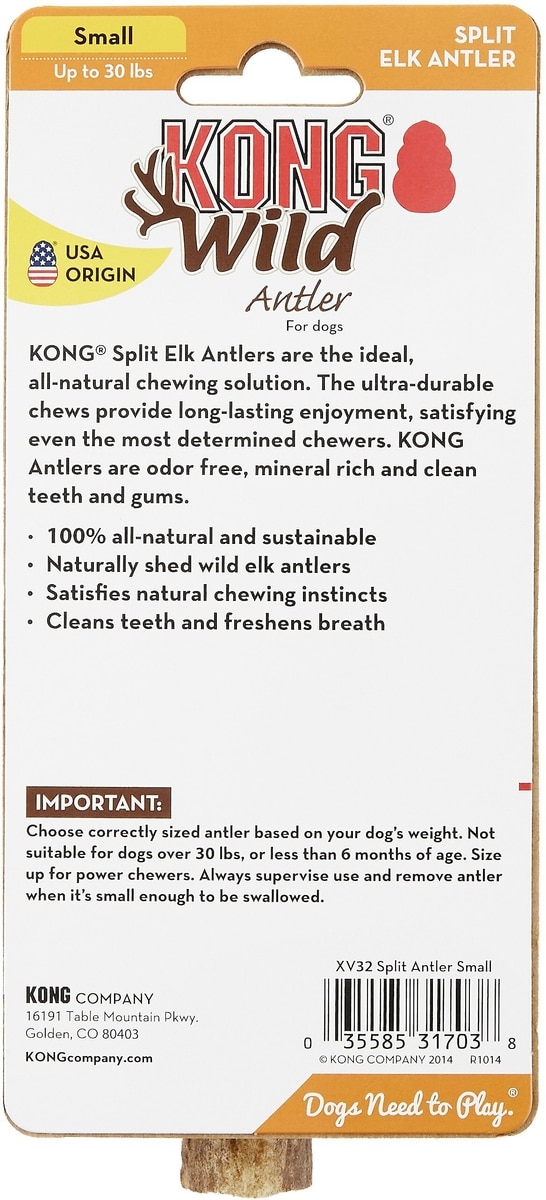 Small
Up to 30 lbs

SPLIT
ELK ANTLER

KONG®
Wild
Antler
For dogs

USA
ORIGIN

KONG® Split Elk Antlers are the ideal, all-natural chewing solution. The ultra-durable chews provide long-lasting enjoyment, satisfying even the most determined chewers. KONG Antlers are odor free, mineral rich and clean teeth and gums.

• 100% all-natural and sustainable
• Naturally shed wild elk antlers
• Satisfies natural chewing instincts
• Cleans teeth and freshens breath

IMPORTANT:
Choose correctly sized antler based on your dog's weight. Not suitable for dogs over 30 lbs, or less than 6 months of age. Size up for power chewers. Always supervise use and remove antler when it's small enough to be swallowed.

XV32 Split Antler Small

KONG COMPANY
16191 Table Mountain Pkwy.
Golden, CO 80403
KONGcompany.com

0 35585 31703 8
© KONG COMPANY 2014 R1014

Dogs Need to Play.®